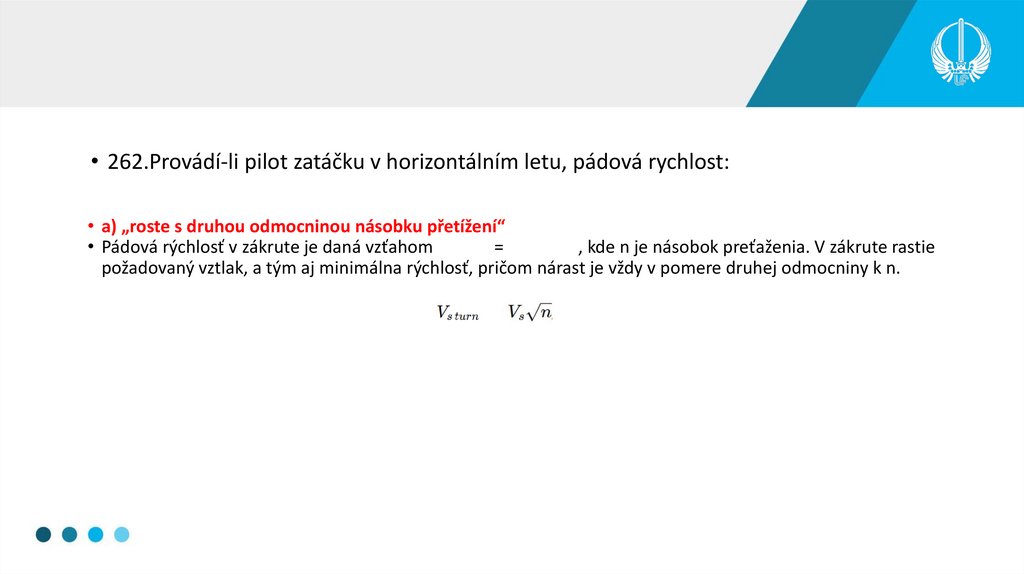 • 262.Provádí-li pilot zatáčku v horizontálním letu, pádová rychlost:

• a) „roste s druhou odmocninou násobku přetížení“
• Pádová rýchlosť v zákrute je daná vzťahom = , kde n je násobok preťaženia. V zákrute rastie požadovaný vztlak, a tým aj minimálna rýchlosť, pričom nárast je vždy v pomere druhej odmocniny k n.

$V_{s\,turn}$ $V_s\sqrt{n}$